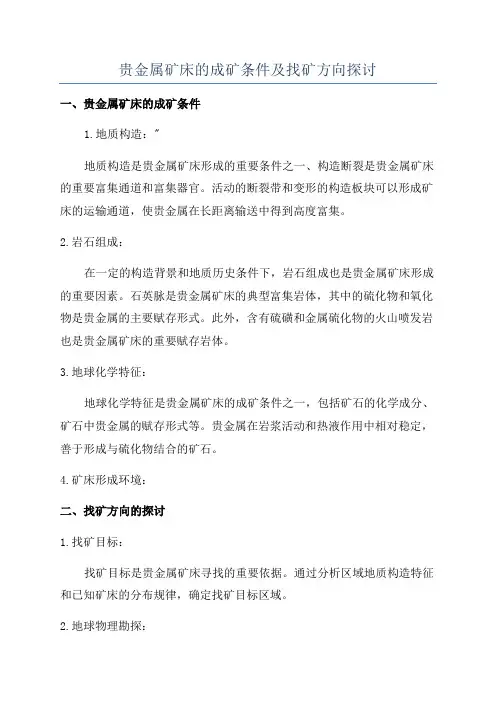 贵金属矿床的成矿条件及找矿方向探讨

一、贵金属矿床的成矿条件

1.地质构造："

地质构造是贵金属矿床形成的重要条件之一、构造断裂是贵金属矿床的重要富集通道和富集器官。活动的断裂带和变形的构造板块可以形成矿床的运输通道，使贵金属在长距离输送中得到高度富集。

2.岩石组成：

在一定的构造背景和地质历史条件下，岩石组成也是贵金属矿床形成的重要因素。石英脉是贵金属矿床的典型富集岩体，其中的硫化物和氧化物是贵金属的主要赋存形式。此外，含有硫磺和金属硫化物的火山喷发岩也是贵金属矿床的重要赋存岩体。

3.地球化学特征：

地球化学特征是贵金属矿床的成矿条件之一，包括矿石的化学成分、矿石中贵金属的赋存形式等。贵金属在岩浆活动和热液作用中相对稳定，善于形成与硫化物结合的矿石。

4.矿床形成环境：

二、找矿方向的探讨

1.找矿目标：

找矿目标是贵金属矿床寻找的重要依据。通过分析区域地质构造特征和已知矿床的分布规律，确定找矿目标区域。

2.地球物理勘探：